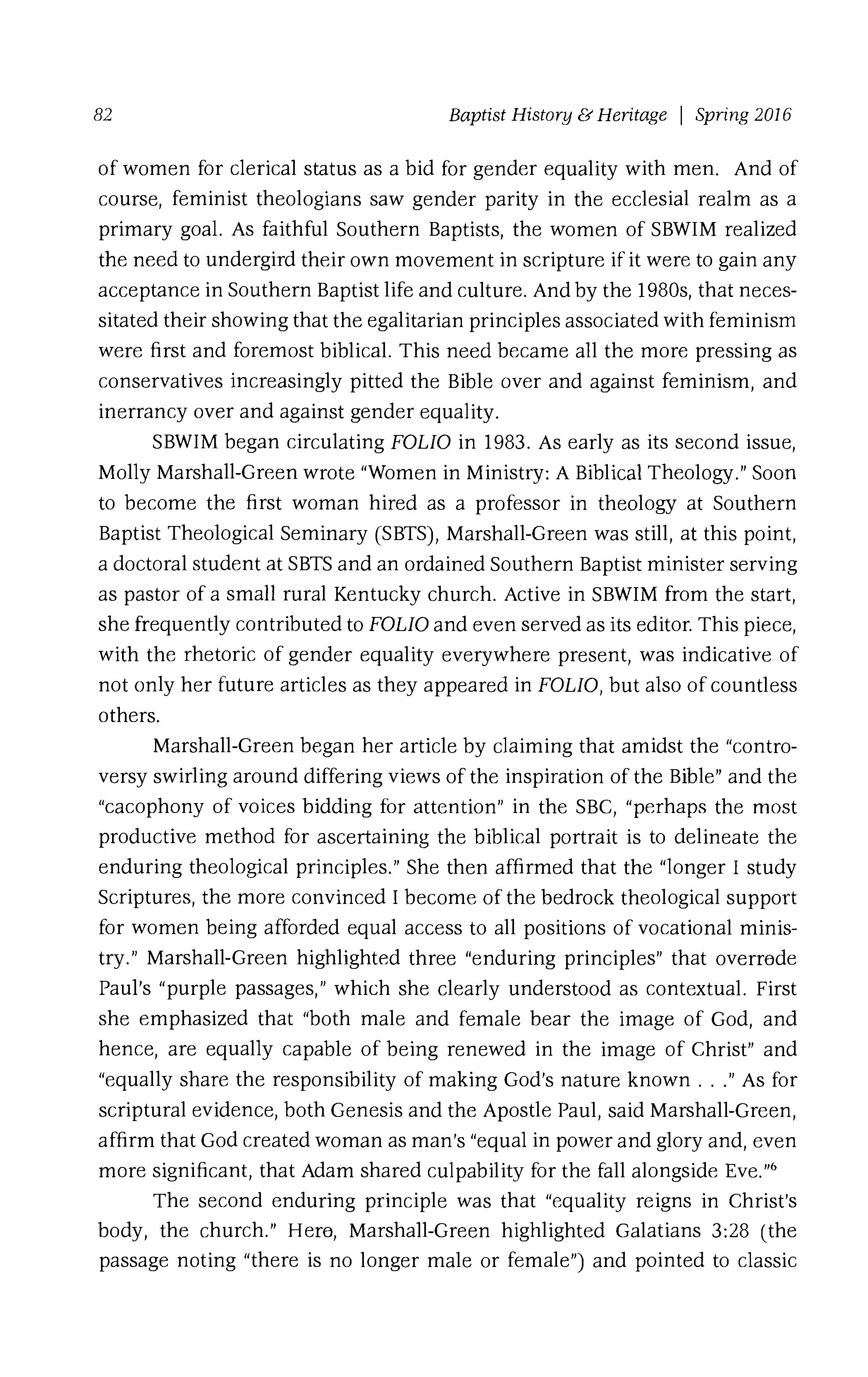 82

Baptist History & Heritage | Spring 2016

of women for clerical status as a bid for gender equality with men. And of course, feminist theologians saw gender parity in the ecclesial realm as a primary goal. As faithful Southern Baptists, the women of SBWIM realized the need to undergird their own movement in scripture if it were to gain any acceptance in Southern Baptist life and culture. And by the 1980s, that necessitated their showing that the egalitarian principles associated with feminism were first and foremost biblical. This need became all the more pressing as conservatives increasingly pitted the Bible over and against feminism, and inerrancy over and against gender equality.

SBWIM began circulating FOLIO in 1983. As early as its second issue, Molly Marshall-Green wrote "Women in Ministry: A Biblical Theology." Soon to become the first woman hired as a professor in theology at Southern Baptist Theological Seminary (SBTS), Marshall-Green was still, at this point, a doctoral student at SBTS and an ordained Southern Baptist minister serving as pastor of a small rural Kentucky church. Active in SBWIM from the start, she frequently contributed to FOLIO and even served as its editor. This piece, with the rhetoric of gender equality everywhere present, was indicative of not only her future articles as they appeared in FOLIO, but also of countless others.

Marshall-Green began her article by claiming that amidst the "controversy swirling around differing views of the inspiration of the Bible" and the "cacophony of voices bidding for attention" in the SBC, "perhaps the most productive method for ascertaining the biblical portrait is to delineate the enduring theological principles." She then affirmed that the "longer I study Scriptures, the more convinced I become of the bedrock theological support for women being afforded equal access to all positions of vocational ministry." Marshall-Green highlighted three "enduring principles" that overrode Paul's "purple passages," which she clearly understood as contextual. First she emphasized that "both male and female bear the image of God, and hence, are equally capable of being renewed in the image of Christ" and "equally share the responsibility of making God's nature known . . ." As for scriptural evidence, both Genesis and the Apostle Paul, said Marshall-Green, affirm that God created woman as man's "equal in power and glory and, even more significant, that Adam shared culpability for the fall alongside Eve."$^6$

The second enduring principle was that "equality reigns in Christ's body, the church." Here, Marshall-Green highlighted Galatians 3:28 (the passage noting "there is no longer male or female") and pointed to classic